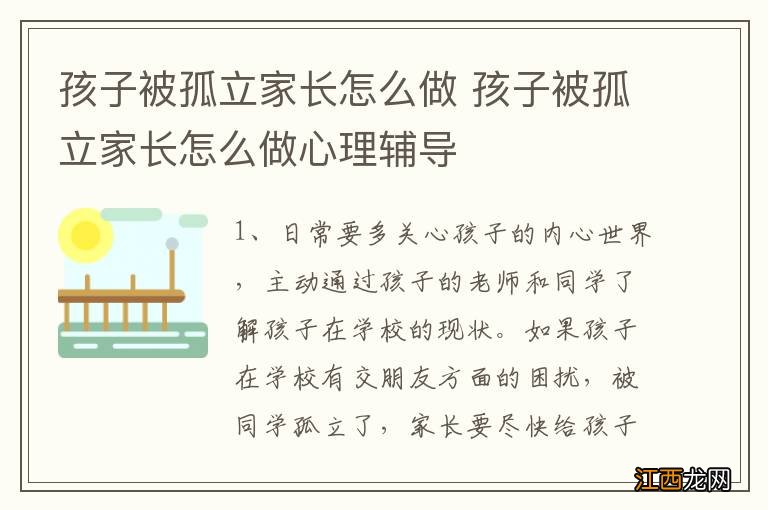 孩子被孤立家长怎么做 孩子被孤立家长怎么做心理辅导

1、日常要多关心孩子的内心世界，主动通过孩子的老师和同学了解孩子在学校的现状。如果孩子在学校有交朋友方面的困扰，被同学孤立了，家长要尽快给孩子

江西龙网